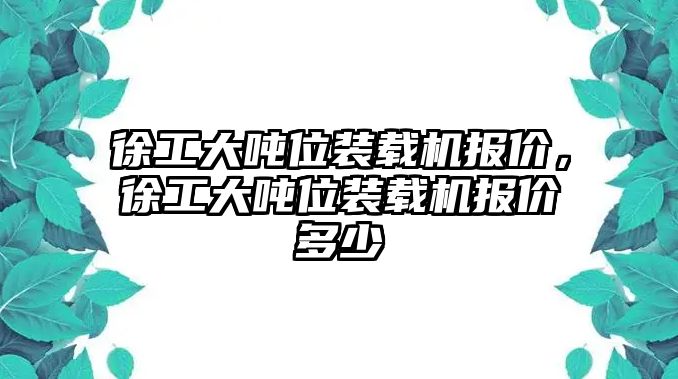 徐工大吨位装载机报价，徐工大吨位装载机报价多少